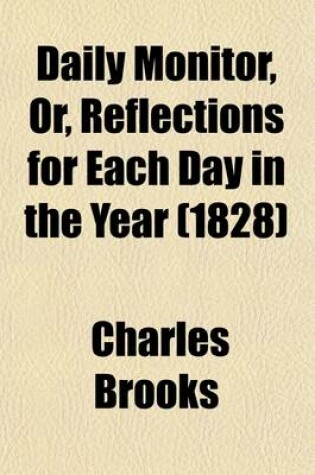 Daily Monitor, Or, Reflections for Each Day in the Year (1828)

Charles Brooks